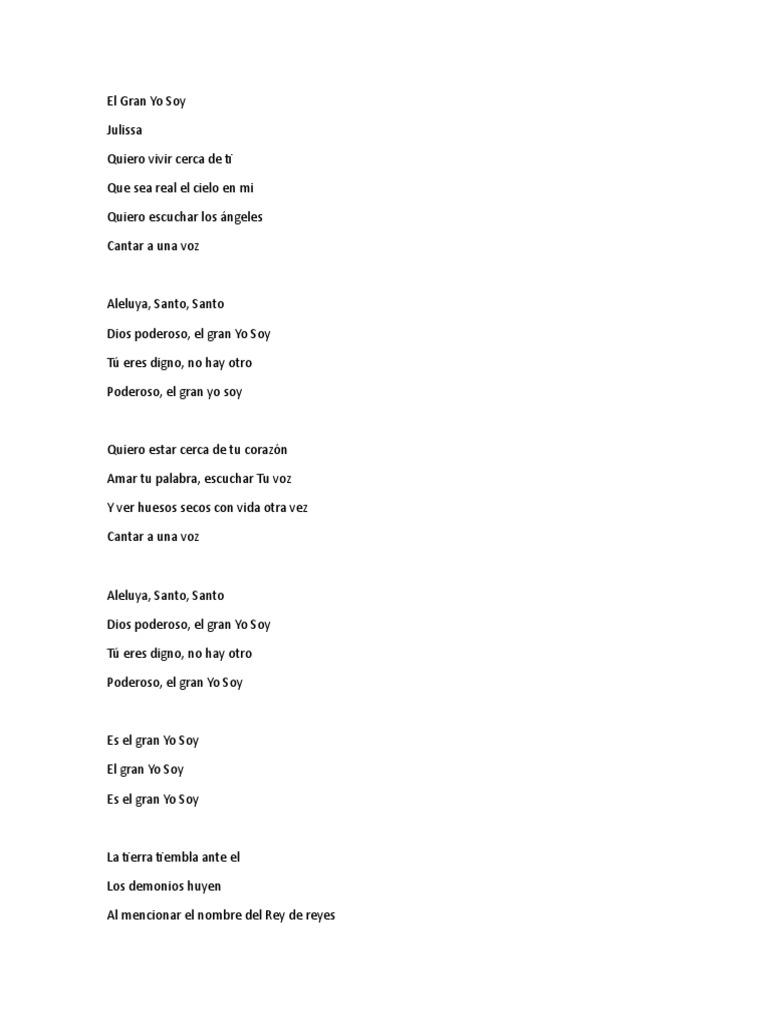 El Gran Yo Soy

Julissa

Quiero vivir cerca de ti

Que sea real el cielo en mi

Quiero escuchar los ángeles

Cantar a una voz

Aleluya, Santo, Santo

Dios poderoso, el gran Yo Soy

Tú eres digno, no hay otro

Poderoso, el gran yo soy

Quiero estar cerca de tu corazón

Amar tu palabra, escuchar Tu voz

Y ver huesos secos con vida otra vez

Cantar a una voz

Aleluya, Santo, Santo

Dios poderoso, el gran Yo Soy

Tú eres digno, no hay otro

Poderoso, el gran Yo Soy

Es el gran Yo Soy

El gran Yo Soy

Es el gran Yo Soy

La tierra tiembla ante el

Los demonios huyen

Al mencionar el nombre del Rey de reyes